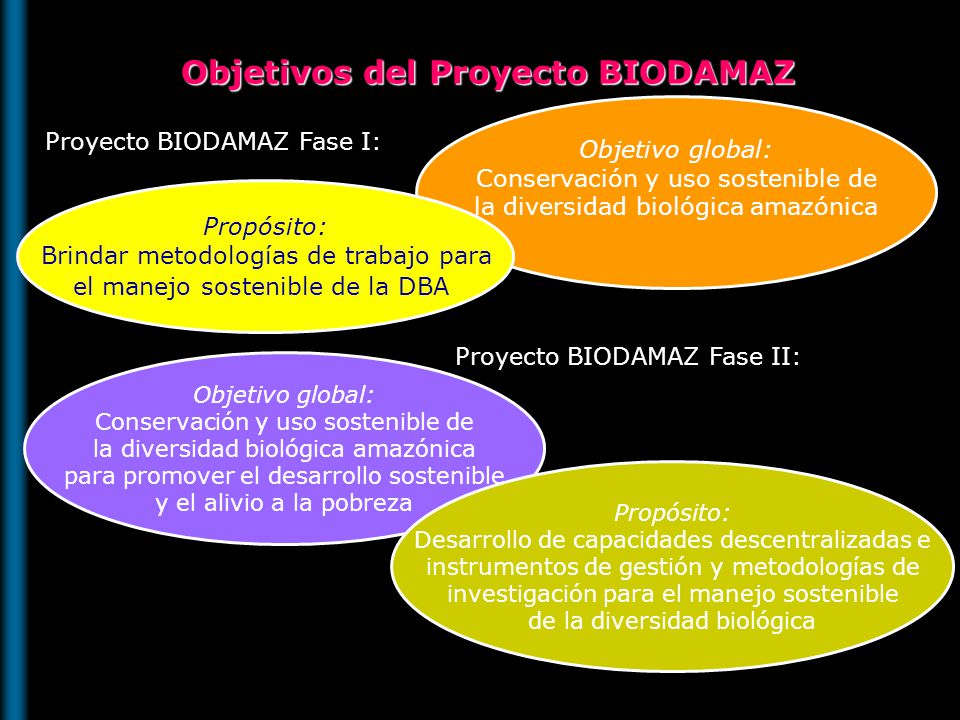 Objetivos del Proyecto BIODAMAZ

Proyecto BIODAMAZ Fase I:

Objetivo global:
Conservación y uso sostenible de la diversidad biológica amazónica

Propósito:
Brindar metodologías de trabajo para el manejo sostenible de la DBA

Proyecto BIODAMAZ Fase II:

Objetivo global:
Conservación y uso sostenible de la diversidad biológica amazónica para promover el desarrollo sostenible y el alivio a la pobreza

Propósito:
Desarrollo de capacidades descentralizadas e instrumentos de gestión y metodologías de investigación para el manejo sostenible de la diversidad biológica